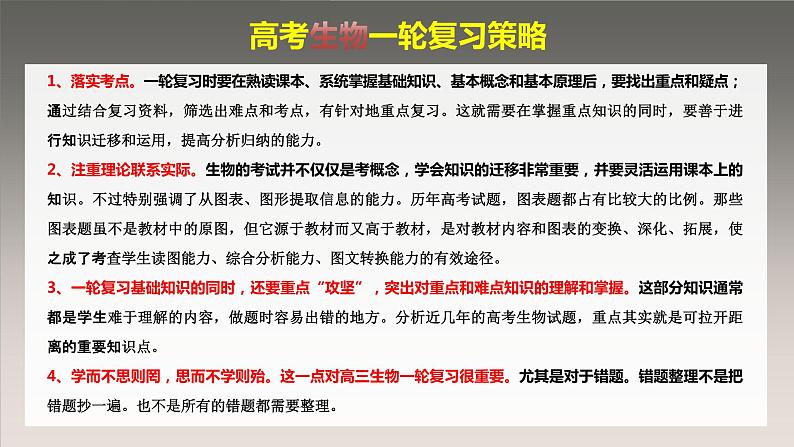 高考生物一轮复习策略

1、落实考点。一轮复习时要在熟读课本、系统掌握基础知识、基本概念和基本原理后，要找出重点和疑点；通过结合复习资料，筛选出难点和考点，有针对地重点复习。这就需要在掌握重点知识的同时，要善于进行知识迁移和运用，提高分析归纳的能力。

2、注重理论联系实际。生物的考试并不仅仅是考概念，学会知识的迁移非常重要，并要灵活运用课本上的知识。不过特别强调了从图表、图形提取信息的能力。历年高考试题，图表题都占有比较大的比例。那些图表题虽不是教材中的原图，但它源于教材而又高于教材，是对教材内容和图表的变换、深化、拓展，使之成了考查学生读图能力、综合分析能力、图文转换能力的有效途径。

3、一轮复习基础知识的同时，还要重点“攻坚”，突出对重点和难点知识的理解和掌握。这部分知识通常都是学生难于理解的内容，做题时容易出错的地方。分析近几年的高考生物试题，重点其实就是可拉开距离的重要知识点。

4、学而不思则罔，思而不学则殆。这一点对高三生物一轮复习很重要。尤其是对于错题。错题整理不是把错题抄一遍。也不是所有的错题都需要整理。